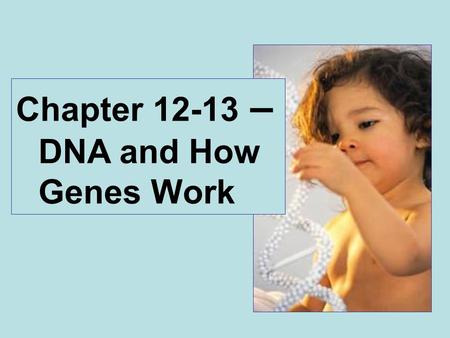 Chapter 12-13 – DNA and How Genes Work